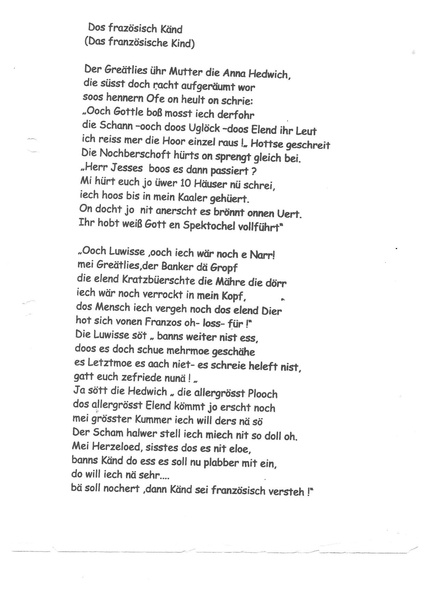 Dos frazösisch Känd
(Das französische Kind)

Der Greätlies ühr Mutter die Anna Hedwich,
die süsst doch racht aufgeräumt wor
soos hennern Ofe on heult on schrie:
„Ooch Gottle boß mosst iech derfohr
die Schann –ooch doos Uglöck –doos Elend ihr Leut
ich reiss mer die Hoor einzel raus !„ Hottse geschreit
Die Nochberschoft hürts on sprengt gleich bei.
„Herr Jesses boos es dann passiert ?
Mi hürt euch jo üwer 10 Häuser nü schrei,
iech hoos bis in mein Kaaler gehüert.
On docht jo nit anerscht es brönnt onnen Uert.
Ihr hobt weiß Gott en Spektochel vollführt"

„Ooch Luwisse ,ooch iech wär noch e Narr!
mei Greätlies,der Banker dä Gropf
die elend Kratzbüerschte die Mähre die dörr
iech wär noch verrockt in mein Kopf,
dos Mensch iech vergeh noch dos elend Dier
hot sich vonen Franzos oh- loss- für !"
Die Luwisse söt „ banns weiter nist ess,
doos es doch schue mehrmoe geschähe
es Letztmoe es aach niet- es schreie heleft nist,
gatt euch zefriede nunä ! „
Ja sött die Hedwich „ die allergrösst Plooch
dos allergrösst Elend kömmt jo erscht noch
mei grösster Kummer iech will ders nä sö
Der Scham halwer stell iech miech nit so doll oh.
Mei Herzeloed, sisstes dos es nit eloe,
banns Känd do ess es soll nu plabber mit ein,
do will iech nä sehr....
bä soll nochert ,dann Känd sei französisch versteh !"